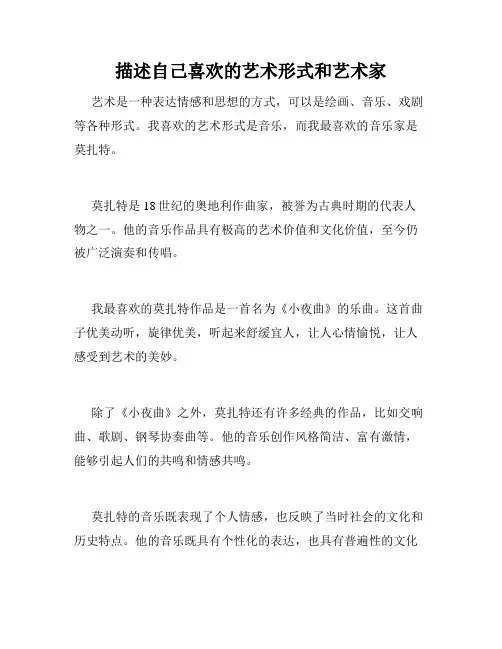 描述自己喜欢的艺术形式和艺术家

艺术是一种表达情感和思想的方式，可以是绘画、音乐、戏剧等各种形式。我喜欢的艺术形式是音乐，而我最喜欢的音乐家是莫扎特。

莫扎特是18世纪的奥地利作曲家，被誉为古典时期的代表人物之一。他的音乐作品具有极高的艺术价值和文化价值，至今仍被广泛演奏和传唱。

我最喜欢的莫扎特作品是一首名为《小夜曲》的乐曲。这首曲子优美动听，旋律优美，听起来舒缓宜人，让人心情愉悦，让人感受到艺术的美妙。

除了《小夜曲》之外，莫扎特还有许多经典的作品，比如交响曲、歌剧、钢琴协奏曲等。他的音乐创作风格简洁、富有激情，能够引起人们的共鸣和情感共鸣。

莫扎特的音乐既表现了个人情感，也反映了当时社会的文化和历史特点。他的音乐既具有个性化的表达，也具有普遍性的文化